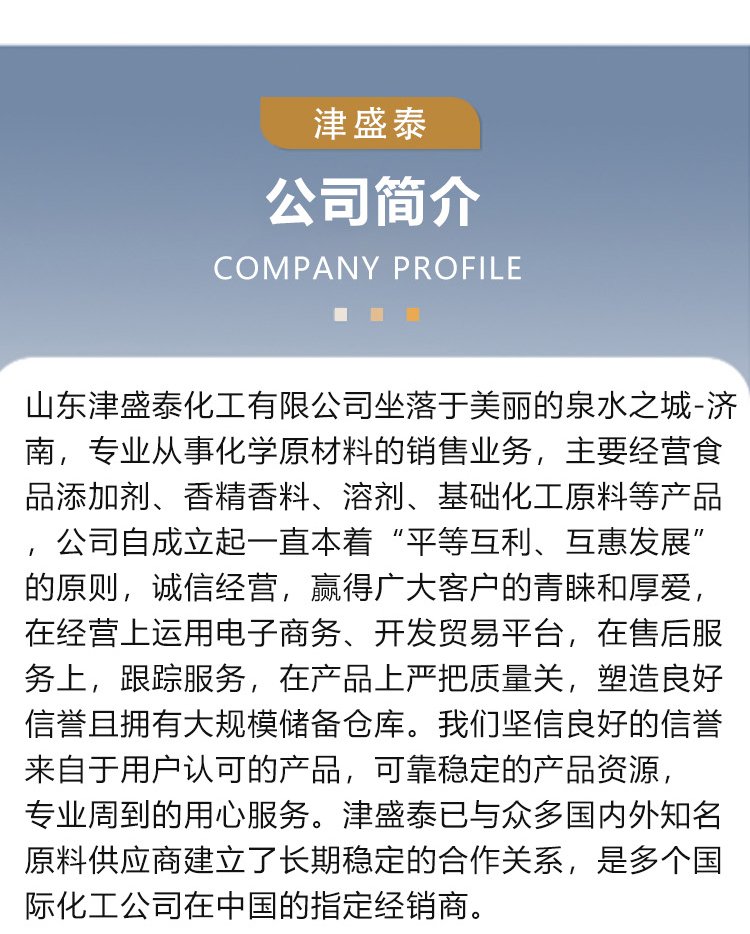 津盛泰

公司简介

COMPANY PROFILE

山东津盛泰化工有限公司坐落于美丽的泉水之城-济南，专业从事化学原材料的销售业务，主要经营食品添加剂、香精香料、溶剂、基础化工原料等产品，公司自成立起一直本着“平等互利、互惠发展”的原则，诚信经营，赢得广大客户的青睐和厚爱，在经营上运用电子商务、开发贸易平台，在售后服务上，跟踪服务，在产品上严把质量关，塑造良好信誉且拥有大规模储备仓库。我们坚信良好的信誉来自于用户认可的产品，可靠稳定的产品资源，专业周到的用心服务。津盛泰已与众多国内外知名原料供应商建立了长期稳定的合作关系，是多个国际化工公司在中国的指定经销商。